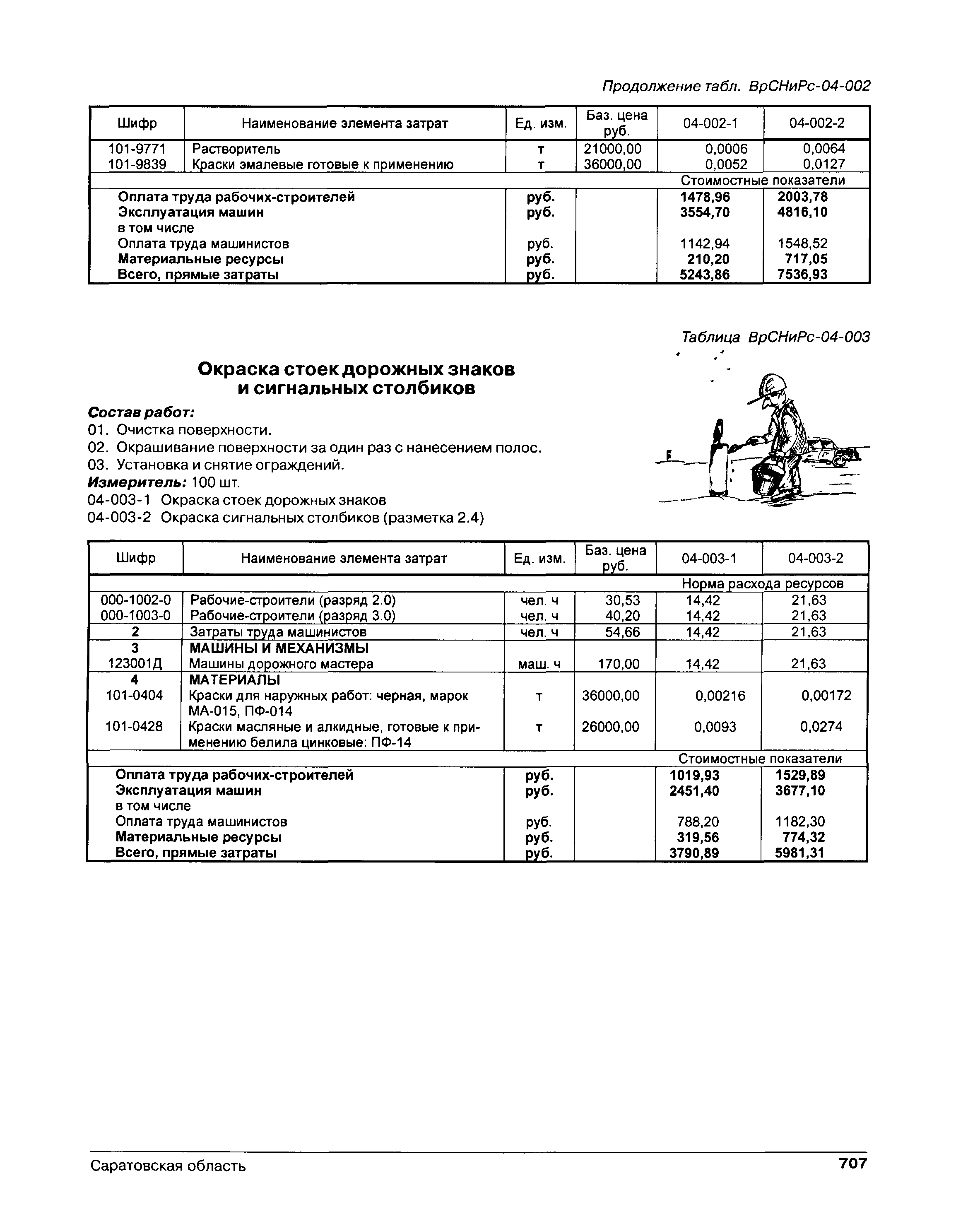 Продолжение табл. ВрСНиРс-04-002

| Шифр | Наименование элемента затрат | Ед. изм. | Баз. цена руб. | 04-002-1 | 04-002-2 |
|---|---|---|---|---|---|
| 101-9771 | Растворитель | т | 21000,00 | 0,0006 | 0,0064 |
| 101-9839 | Краски эмалевые готовые к применению | т | 36000,00 | 0,0052 | 0,0127 |
| | | | | Стоимостные показатели | |
| | Оплата труда рабочих-строителей | руб. | | 1478,96 | 2003,78 |
| | Эксплуатация машин | руб. | | 3554,70 | 4816,10 |
| | в том числе | | | | |
| | Оплата труда машинистов | руб. | | 1142,94 | 1548,52 |
| | Материальные ресурсы | руб. | | 210,20 | 717,05 |
| | Всего, прямые затраты | руб. | | 5243,86 | 7536,93 |

Таблица ВрСНиРс-04-003

Окраска стоек дорожных знаков и сигнальных столбиков

Состав работ:
01. Очистка поверхности.
02. Окрашивание поверхности за один раз с нанесением полос.
03. Установка и снятие ограждений.
Измеритель: 100 шт.
04-003-1 Окраска стоек дорожных знаков
04-003-2 Окраска сигнальных столбиков (разметка 2.4)

| Шифр | Наименование элемента затрат | Ед. изм. | Баз. цена руб. | 04-003-1 | 04-003-2 |
|---|---|---|---|---|---|
| | | | | Норма расхода ресурсов | |
| 000-1002-0 | Рабочие-строители (разряд 2.0) | чел. ч | 30,53 | 14,42 | 21,63 |
| 000-1003-0 | Рабочие-строители (разряд 3.0) | чел. ч | 40,20 | 14,42 | 21,63 |
| 2 | Затраты труда машинистов | чел. ч | 54,66 | 14,42 | 21,63 |
| 3 | МАШИНЫ И МЕХАНИЗМЫ | | | | |
| 123001Д | Машины дорожного мастера | маш. ч | 170,00 | 14,42 | 21,63 |
| 4 | МАТЕРИАЛЫ | | | | |
| 101-0404 | Краски для наружных работ: черная, марок МА-015, ПФ-014 | т | 36000,00 | 0,00216 | 0,00172 |
| 101-0428 | Краски масляные и алкидные, готовые к применению белила цинковые: ПФ-14 | т | 26000,00 | 0,0093 | 0,0274 |
| | | | | Стоимостные показатели | |
| | Оплата труда рабочих-строителей | руб. | | 1019,93 | 1529,89 |
| | Эксплуатация машин | руб. | | 2451,40 | 3677,10 |
| | в том числе | | | | |
| | Оплата труда машинистов | руб. | | 788,20 | 1182,30 |
| | Материальные ресурсы | руб. | | 319,56 | 774,32 |
| | Всего, прямые затраты | руб. | | 3790,89 | 5981,31 |

Саратовская область 707